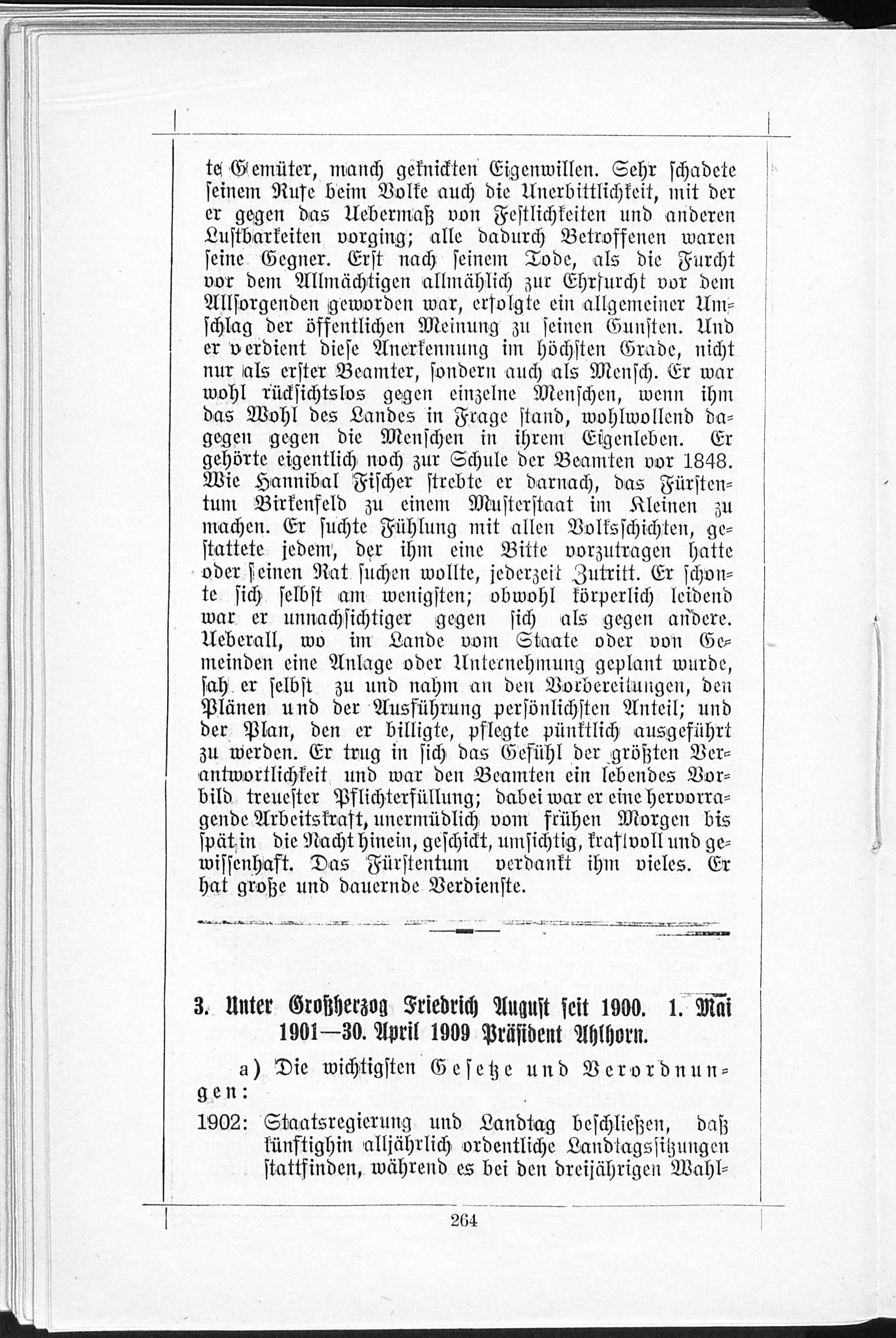 te Gemüter, manch geknickten Eigenwillen. Sehr schadete seinem Rufe beim Volke auch die Unerbittlichkeit, mit der er gegen das Uebermaß von Festlichkeiten und anderen Lustbarkeiten vorging; alle dadurch Betroffenen waren seine Gegner. Erst nach seinem Tode, als die Furcht vor dem Allmächtigen allmählich zur Ehrfurcht vor dem Allsorgenden geworden war, erfolgte ein allgemeiner Umschlag der öffentlichen Meinung zu seinen Gunsten. Und er verdient diese Anerkennung im höchsten Grade, nicht nur als erster Beamter, sondern auch als Mensch. Er war wohl rücksichtslos gegen einzelne Menschen, wenn ihm das Wohl des Landes in Frage stand, wohlwollend dagegen gegen die Menschen in ihrem Eigenleben. Er gehörte eigentlich noch zur Schule der Beamten vor 1848. Wie Hannibal Fischer strebte er darnach, das Fürstentum Birkenfeld zu einem Musterstaat im Kleinen zu machen. Er suchte Fühlung mit allen Volksschichten, gestattete jedem, der ihm eine Bitte vorzutragen hatte oder seinen Rat suchen wollte, jederzeit Zutritt. Er schonte sich selbst am wenigsten; obwohl körperlich leidend war er unnachsichtiger gegen sich als gegen andere. Ueberall, wo im Lande vom Staate oder von Gemeinden eine Anlage oder Unternehmung geplant wurde, sah er selbst zu und nahm an den Vorbereitungen, den Plänen und der Ausführung persönlichsten Anteil; und der Plan, den er billigte, pflegte pünktlich ausgeführt zu werden. Er trug in sich das Gefühl der größten Verantwortlichkeit und war den Beamten ein lebendes Vorbild treuester Pflichterfüllung; dabei war er eine hervorragende Arbeitskraft, unermüdlich vom frühen Morgen bis spät in die Nacht hinein, geschickt, umsichtig, kraftvoll und gewissenhaft. Das Fürstentum verdankt ihm vieles. Er hat große und dauernde Verdienste.

3. Unter Großherzog Friedrich August seit 1900. 1. Mai 1901—30. April 1909 Präsident Ahlhorn.

a) Die wichtigsten Gesetze und Verordnungen:

1902: Staatsregierung und Landtag beschließen, daß künftighin alljährlich ordentliche Landtagssitzungen stattfinden, während es bei den dreijährigen Wahl-

264